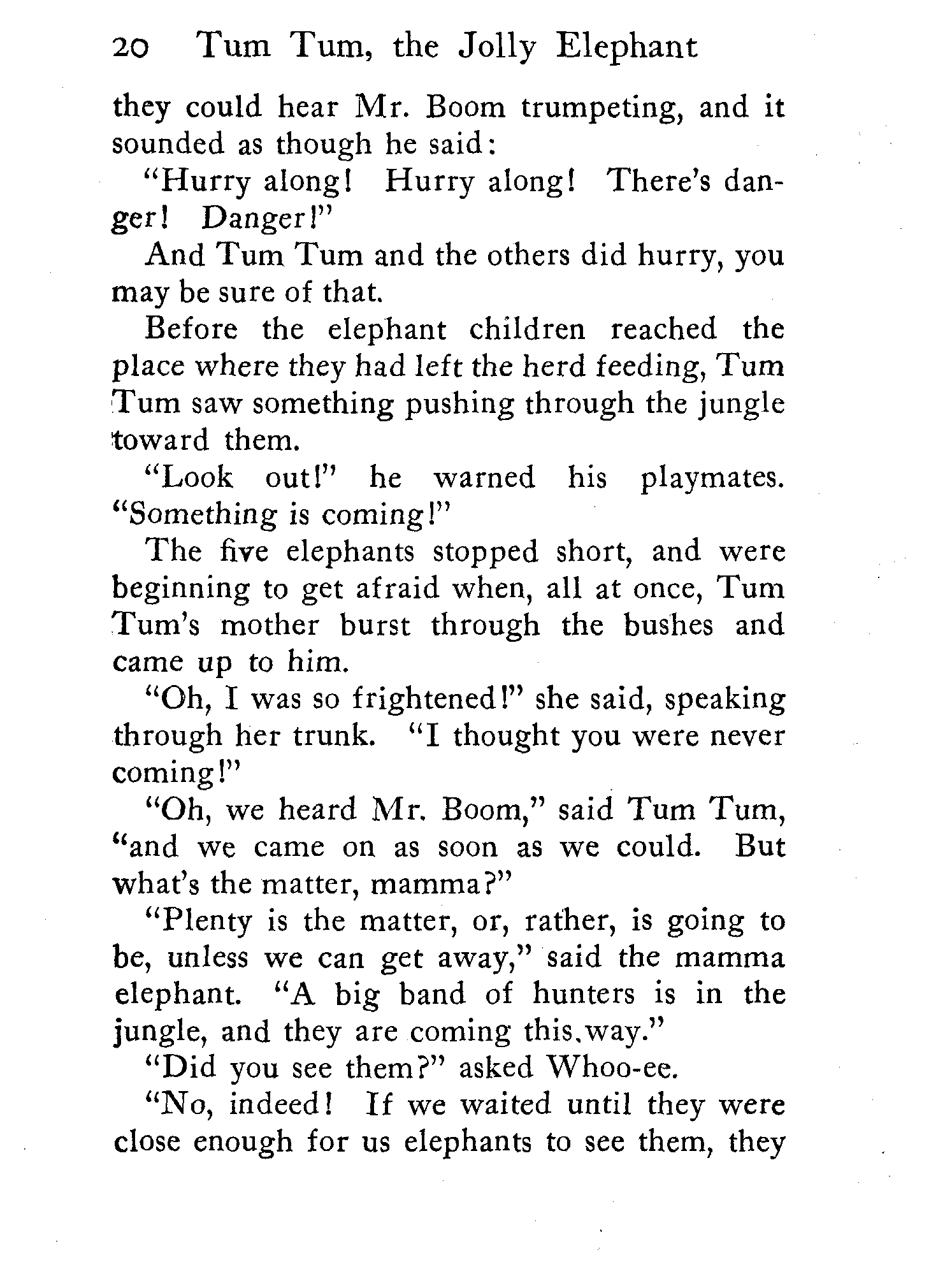 20 Tum Tum, the Jolly Elephant

they could hear Mr. Boom trumpeting, and it sounded as though he said:

"Hurry along! Hurry along! There's danger! Danger!"

And Tum Tum and the others did hurry, you may be sure of that.

Before the elephant children reached the place where they had left the herd feeding, Tum Tum saw something pushing through the jungle toward them.

"Look out!" he warned his playmates. "Something is coming!"

The five elephants stopped short, and were beginning to get afraid when, all at once, Tum Tum's mother burst through the bushes and came up to him.

"Oh, I was so frightened!" she said, speaking through her trunk. "I thought you were never coming!"

"Oh, we heard Mr. Boom," said Tum Tum, "and we came on as soon as we could. But what's the matter, mamma?"

"Plenty is the matter, or, rather, is going to be, unless we can get away," said the mamma elephant. "A big band of hunters is in the jungle, and they are coming this way."

"Did you see them?" asked Whoo-ee.

"No, indeed! If we waited until they were close enough for us elephants to see them, they